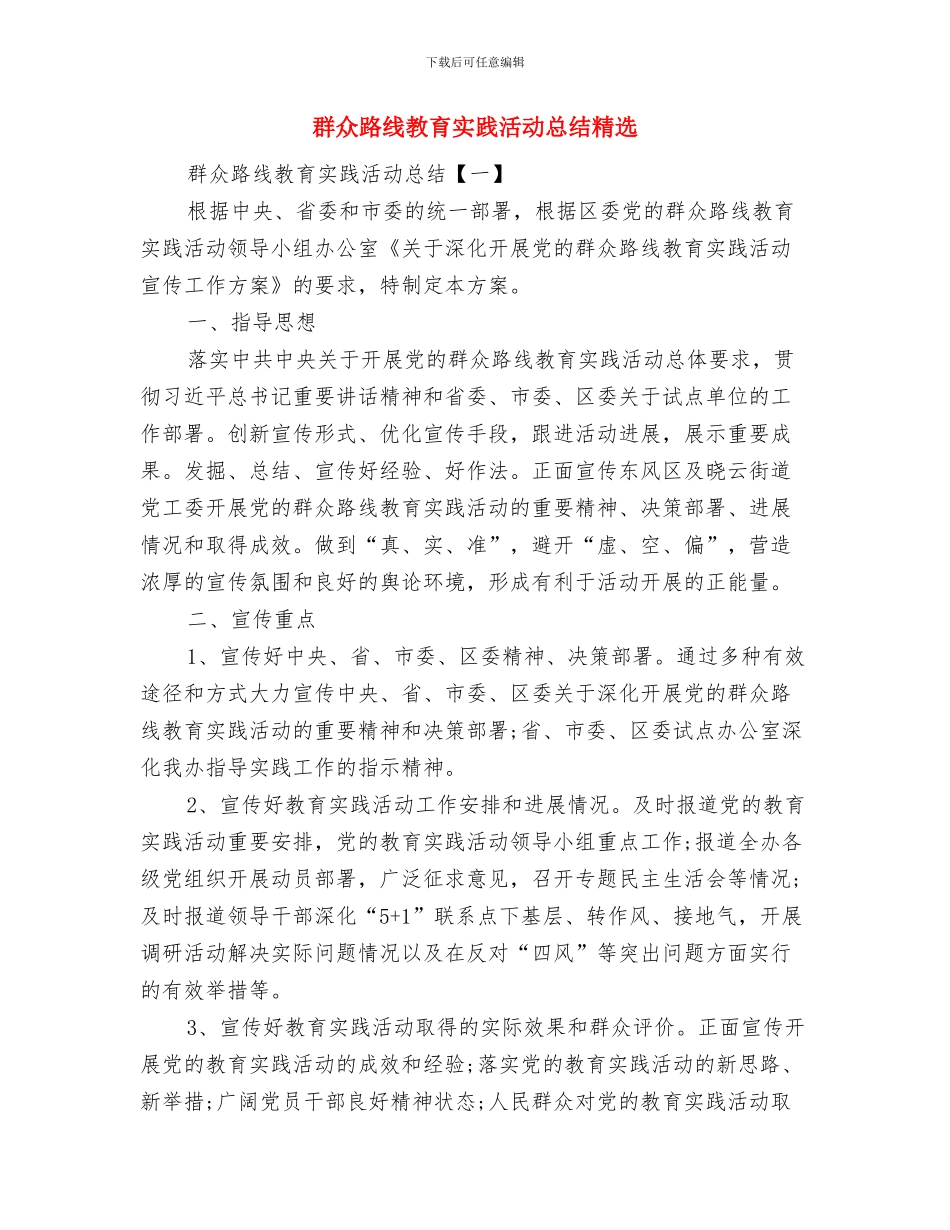 下载后可任意编辑

群众路线教育实践活动总结精选

群众路线教育实践活动总结【一】

根据中央、省委和市委的统一部署，根据区委党的群众路线教育实践活动领导小组办公室《关于深化开展党的群众路线教育实践活动宣传工作方案》的要求，特制定本方案。

一、指导思想

落实中共中央关于开展党的群众路线教育实践活动总体要求，贯彻习近平总书记重要讲话精神和省委、市委、区委关于试点单位的工作部署。创新宣传形式、优化宣传手段，跟进活动进展，展示重要成果。发掘、总结、宣传好经验、好作法。正面宣传东风区及晓云街道党工委开展党的群众路线教育实践活动的重要精神、决策部署、进展情况和取得成效。做到“真、实、准”，避开“虚、空、偏”，营造浓厚的宣传氛围和良好的舆论环境，形成有利于活动开展的正能量。

二、宣传重点

1、宣传好中央、省、市委、区委精神、决策部署。通过多种有效途径和方式大力宣传中央、省、市委、区委关于深化开展党的群众路线教育实践活动的重要精神和决策部署;省、市委、区委试点办公室深化我办指导实践工作的指示精神。

2、宣传好教育实践活动工作安排和进展情况。及时报道党的教育实践活动重要安排，党的教育实践活动领导小组重点工作;报道全办各级党组织开展动员部署，广泛征求意见，召开专题民主生活会等情况;及时报道领导干部深化“5+1”联系点下基层、转作风、接地气，开展调研活动解决实际问题情况以及在反对“四风”等突出问题方面实行的有效举措等。

3、宣传好教育实践活动取得的实际效果和群众评价。正面宣传开展党的教育实践活动的成效和经验;落实党的教育实践活动的新思路、新举措;广阔党员干部良好精神状态;人民群众对党的教育实践活动取